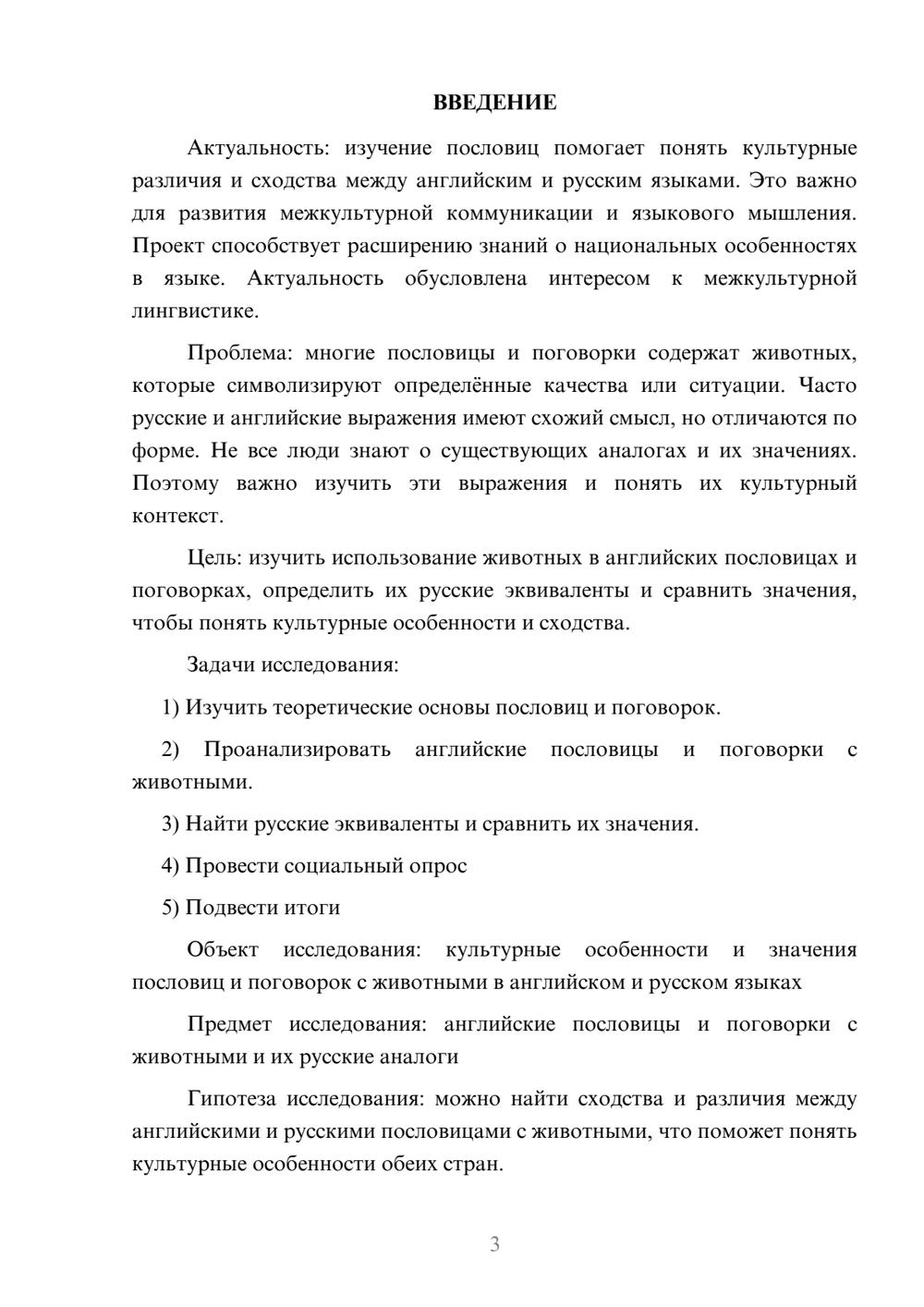 ВВЕДЕНИЕ

Актуальность: изучение пословиц помогает понять культурные различия и сходства между английским и русским языками. Это важно для развития межкультурной коммуникации и языкового мышления. Проект способствует расширению знаний о национальных особенностях в языке. Актуальность обусловлена интересом к межкультурной лингвистике.

Проблема: многие пословицы и поговорки содержат животных, которые символизируют определённые качества или ситуации. Часто русские и английские выражения имеют схожий смысл, но отличаются по форме. Не все люди знают о существующих аналогах и их значениях. Поэтому важно изучить эти выражения и понять их культурный контекст.

Цель: изучить использование животных в английских пословицах и поговорках, определить их русские эквиваленты и сравнить значения, чтобы понять культурные особенности и сходства.

Задачи исследования:

1) Изучить теоретические основы пословиц и поговорок.

2) Проанализировать английские пословицы и поговорки с животными.

3) Найти русские эквиваленты и сравнить их значения.

4) Провести социальный опрос

5) Подвести итоги

Объект исследования: культурные особенности и значения пословиц и поговорок с животными в английском и русском языках

Предмет исследования: английские пословицы и поговорки с животными и их русские аналоги

Гипотеза исследования: можно найти сходства и различия между английскими и русскими пословицами с животными, что поможет понять культурные особенности обеих стран.

3